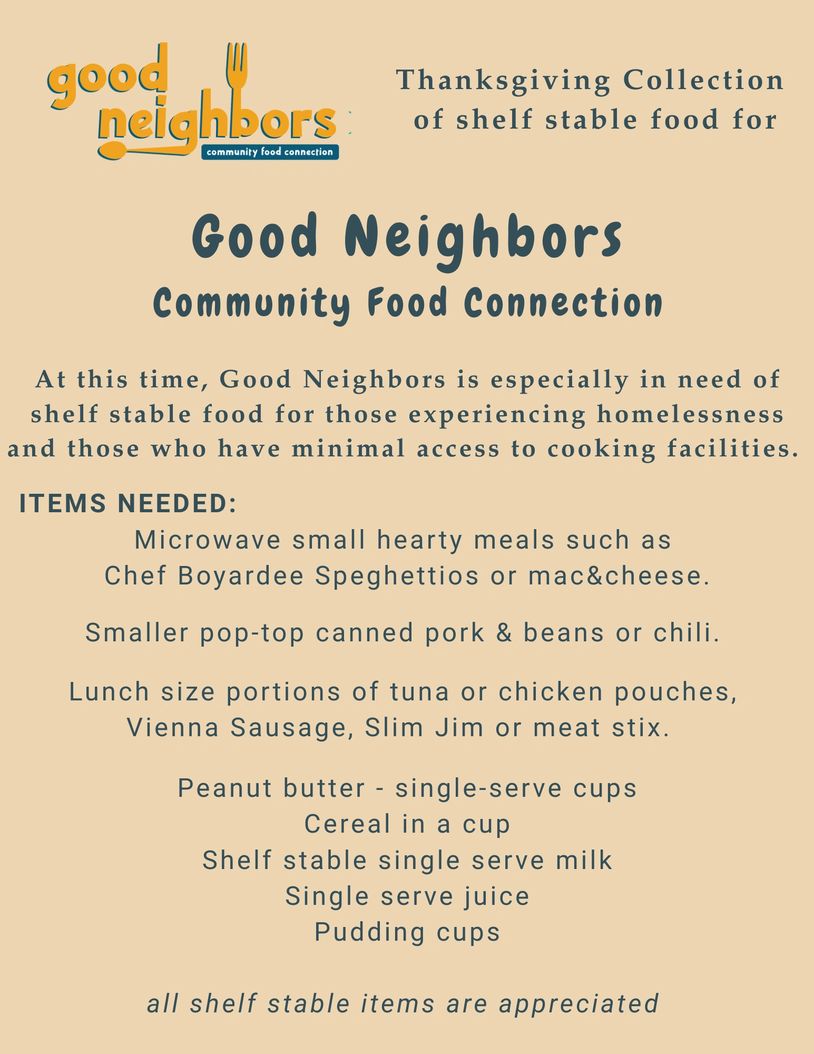 good neighbors
community food connection

Thanksgiving Collection of shelf stable food for

Good Neighbors
Community Food Connection

At this time, Good Neighbors is especially in need of shelf stable food for those experiencing homelessness and those who have minimal access to cooking facilities.

ITEMS NEEDED:
Microwave small hearty meals such as Chef Boyardee Speghettios or mac&cheese.

Smaller pop-top canned pork & beans or chili.

Lunch size portions of tuna or chicken pouches, Vienna Sausage, Slim Jim or meat stix.

Peanut butter - single-serve cups
Cereal in a cup
Shelf stable single serve milk
Single serve juice
Pudding cups

all shelf stable items are appreciated